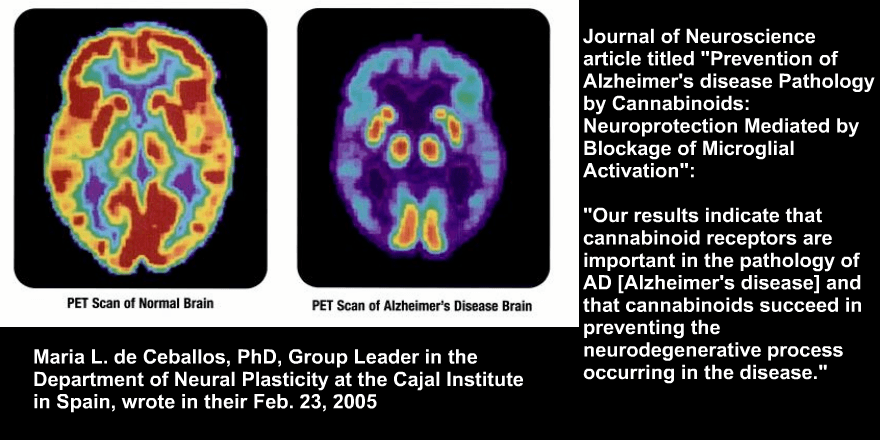 PET Scan of Normal Brain

PET Scan of Alzheimer's Disease Brain

Maria L. de Ceballos, PhD, Group Leader in the Department of Neural Plasticity at the Cajal Institute in Spain, wrote in their Feb. 23, 2005

Journal of Neuroscience article titled "Prevention of Alzheimer's disease Pathology by Cannabinoids: Neuroprotection Mediated by Blockage of Microglial Activation":

"Our results indicate that cannabinoid receptors are important in the pathology of AD [Alzheimer's disease] and that cannabinoids succeed in preventing the neurodegenerative process occurring in the disease."